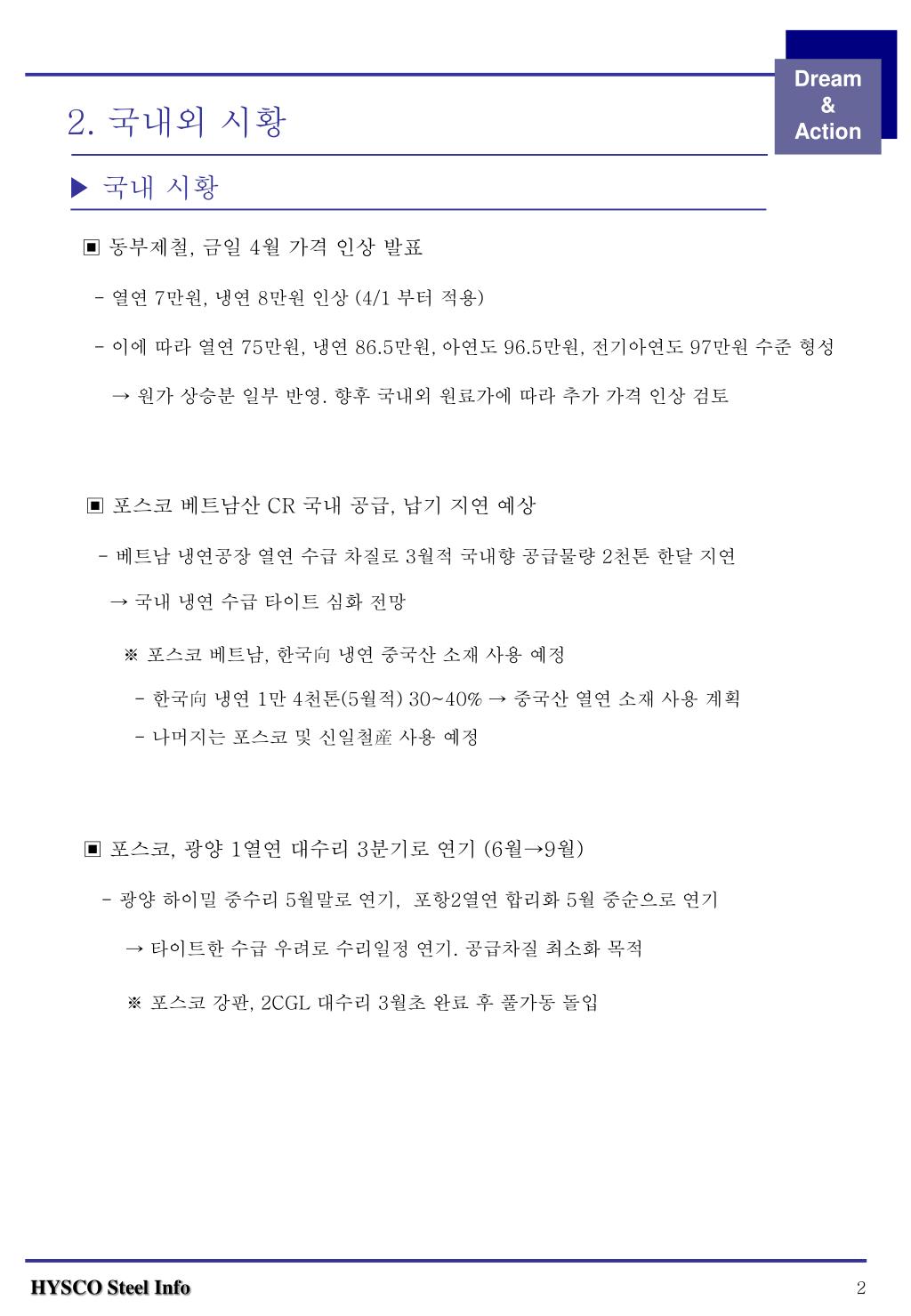 Dream & Action

2. 국내외 시황

▶ 국내 시황

▣ 동부제철, 금일 4월 가격 인상 발표

- 열연 7만원, 냉연 8만원 인상 (4/1 부터 적용)

- 이에 따라 열연 75만원, 냉연 86.5만원, 아연도 96.5만원, 전기아연도 97만원 수준 형성

→ 원가 상승분 일부 반영. 향후 국내외 원료가에 따라 추가 가격 인상 검토

▣ 포스코 베트남산 CR 국내 공급, 납기 지연 예상

- 베트남 냉연공장 열연 수급 차질로 3월적 국내향 공급물량 2천톤 한달 지연

→ 국내 냉연 수급 타이트 심화 전망

※ 포스코 베트남, 한국向 냉연 중국산 소재 사용 예정

- 한국向 냉연 1만 4천톤(5월적) 30~40% → 중국산 열연 소재 사용 계획

- 나머지는 포스코 및 신일철産 사용 예정

▣ 포스코, 광양 1열연 대수리 3분기로 연기 (6월→9월)

- 광양 하이밀 중수리 5월말로 연기, 포항2열연 합리화 5월 중순으로 연기

→ 타이트한 수급 우려로 수리일정 연기. 공급차질 최소화 목적

※ 포스코 강판, 2CGL 대수리 3월초 완료 후 풀가동 돌입

HYSCO Steel Info

2